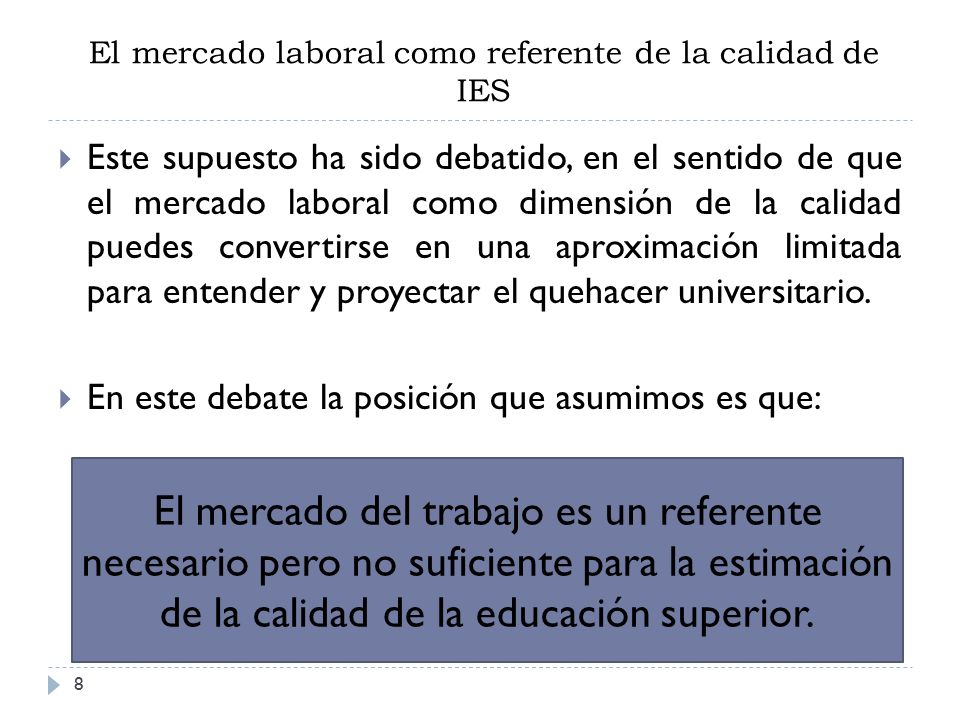 El mercado laboral como referente de la calidad de IES

Este supuesto ha sido debatido, en el sentido de que el mercado laboral como dimensión de la calidad puedes convertirse en una aproximación limitada para entender y proyectar el quehacer universitario.

En este debate la posición que asumimos es que:

El mercado del trabajo es un referente necesario pero no suficiente para la estimación de la calidad de la educación superior.

8